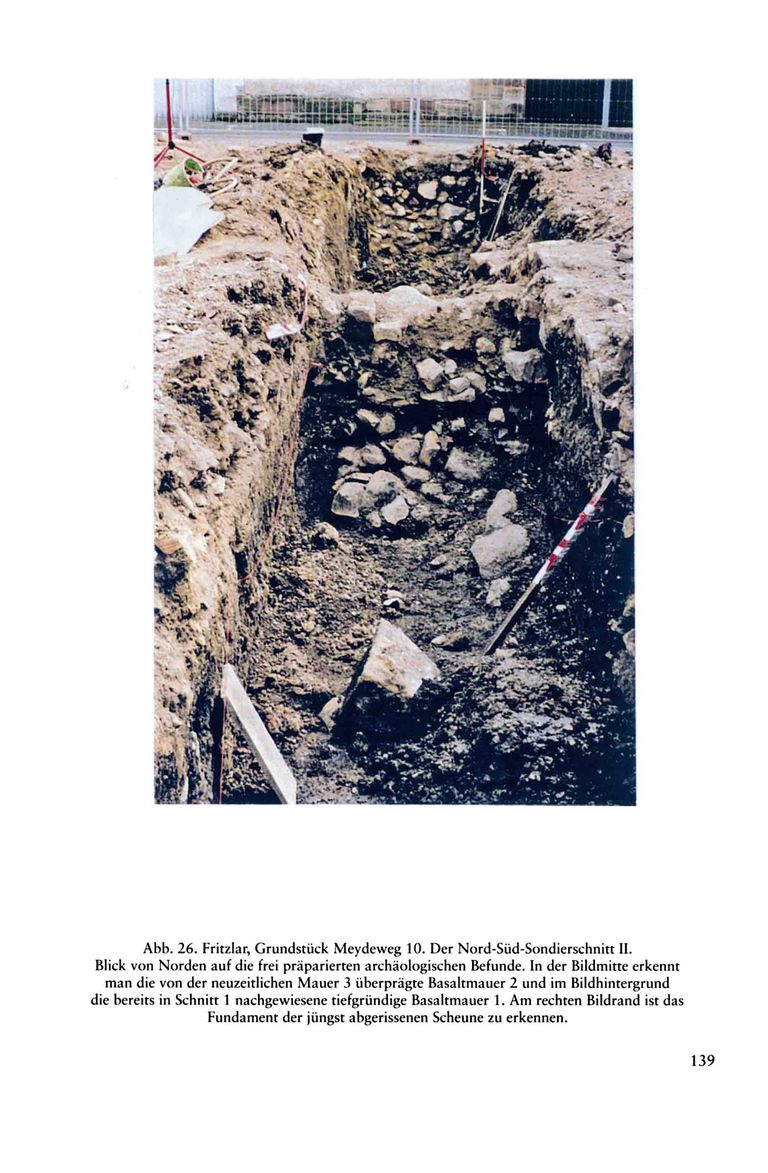 Abb. 26. Fritzlar, Grundstück Meydeweg 10. Der Nord-Süd-Sondierschnitt II. Blick von Norden auf die frei präparierten archäologischen Befunde. In der Bildmitte erkennt man die von der neuzeitlichen Mauer 3 überprägte Basaltmauer 2 und im Bildhintergrund die bereits in Schnitt 1 nachgewiesene tiefgründige Basaltmauer 1. Am rechten Bildrand ist das Fundament der jüngst abgerissenen Scheune zu erkennen.

139